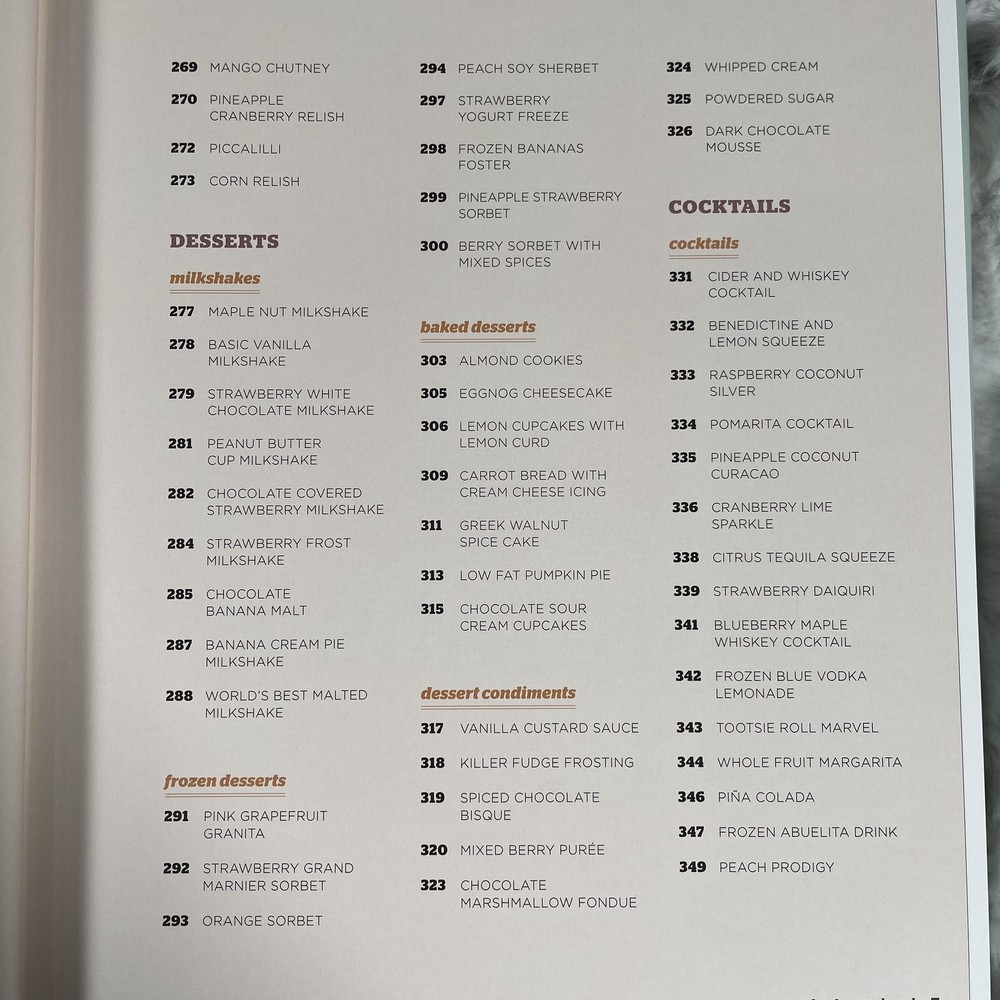 269 MANGO CHUTNEY

270 PINEAPPLE CRANBERRY RELISH

272 PICCALILLI

273 CORN RELISH

DESSERTS

milkshakes

277 MAPLE NUT MILKSHAKE

278 BASIC VANILLA MILKSHAKE

279 STRAWBERRY WHITE CHOCOLATE MILKSHAKE

281 PEANUT BUTTER CUP MILKSHAKE

282 CHOCOLATE COVERED STRAWBERRY MILKSHAKE

284 STRAWBERRY FROST MILKSHAKE

285 CHOCOLATE BANANA MALT

287 BANANA CREAM PIE MILKSHAKE

288 WORLD'S BEST MALTED MILKSHAKE

frozen desserts

291 PINK GRAPEFRUIT GRANITA

292 STRAWBERRY GRAND MARNIER SORBET

293 ORANGE SORBET

294 PEACH SOY SHERBET

297 STRAWBERRY YOGURT FREEZE

298 FROZEN BANANAS FOSTER

299 PINEAPPLE STRAWBERRY SORBET

300 BERRY SORBET WITH MIXED SPICES

baked desserts

303 ALMOND COOKIES

305 EGGNOG CHEESECAKE

306 LEMON CUPCAKES WITH LEMON CURD

309 CARROT BREAD WITH CREAM CHEESE ICING

311 GREEK WALNUT SPICE CAKE

313 LOW FAT PUMPKIN PIE

315 CHOCOLATE SOUR CREAM CUPCAKES

dessert condiments

317 VANILLA CUSTARD SAUCE

318 KILLER FUDGE FROSTING

319 SPICED CHOCOLATE BISQUE

320 MIXED BERRY PURÉE

323 CHOCOLATE MARSHMALLOW FONDUE

324 WHIPPED CREAM

325 POWDERED SUGAR

326 DARK CHOCOLATE MOUSSE

COCKTAILS

cocktails

331 CIDER AND WHISKEY COCKTAIL

332 BENEDICTINE AND LEMON SQUEEZE

333 RASPBERRY COCONUT SILVER

334 POMARITA COCKTAIL

335 PINEAPPLE COCONUT CURACAO

336 CRANBERRY LIME SPARKLE

338 CITRUS TEQUILA SQUEEZE

339 STRAWBERRY DAIQUIRI

341 BLUEBERRY MAPLE WHISKEY COCKTAIL

342 FROZEN BLUE VODKA LEMONADE

343 TOOTSIE ROLL MARVEL

344 WHOLE FRUIT MARGARITA

346 PIÑA COLADA

347 FROZEN ABUELITA DRINK

349 PEACH PRODIGY